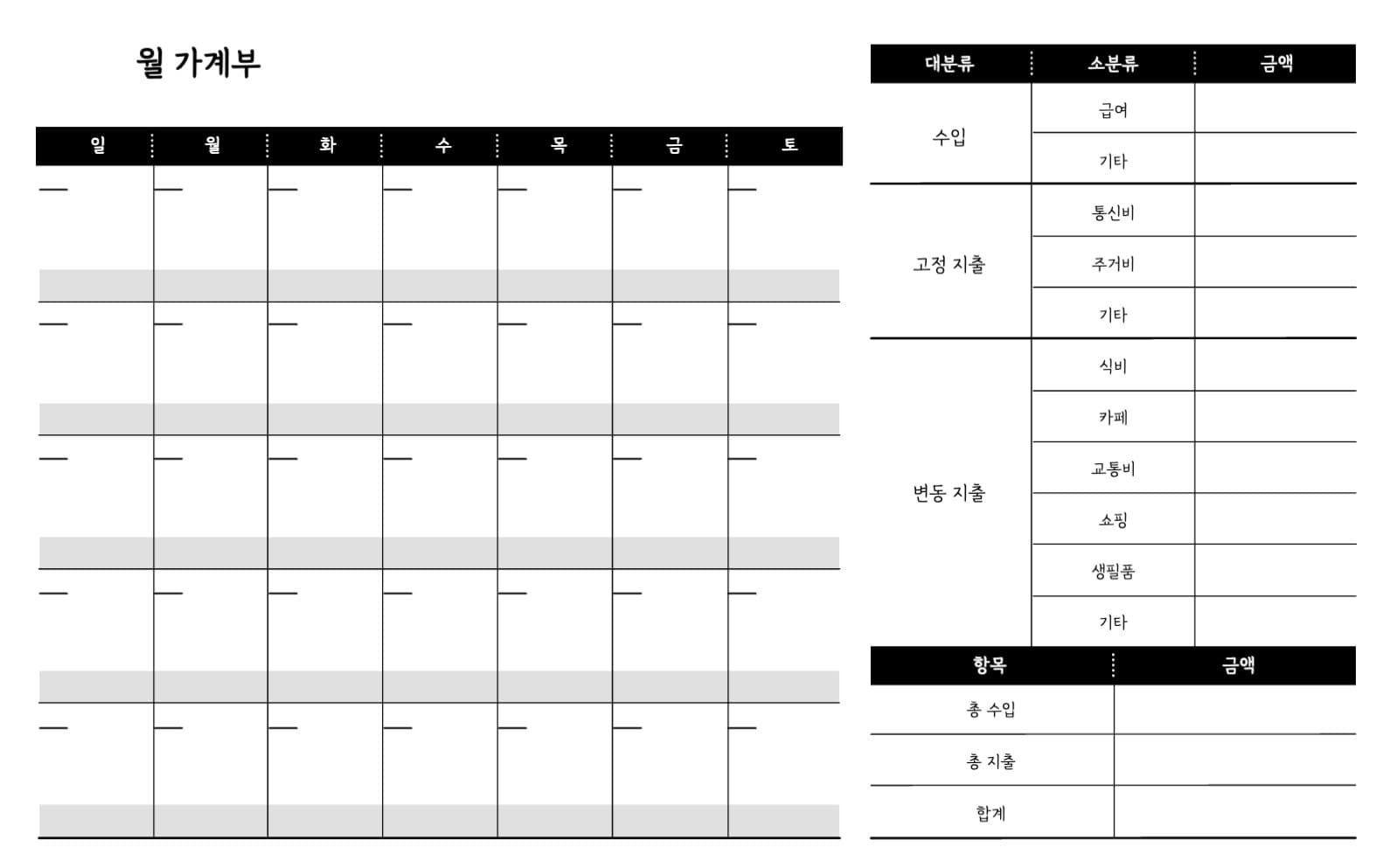 월 가계부

| 일 | 월 | 화 | 수 | 목 | 금 | 토 |
|---|---|---|---|---|---|---|
| | | | | | | |
| | | | | | | |
| | | | | | | |
| | | | | | | |
| | | | | | | |

| 대분류 | 소분류 | 금액 |
|---|---|---|
| 수입 | 급여 | |
| | 기타 | |
| 고정 지출 | 통신비 | |
| | 주거비 | |
| | 기타 | |
| 변동 지출 | 식비 | |
| | 카페 | |
| | 교통비 | |
| | 쇼핑 | |
| | 생필품 | |
| | 기타 | |

| 항목 | 금액 |
|---|---|
| 총 수입 | |
| 총 지출 | |
| 합계 | |